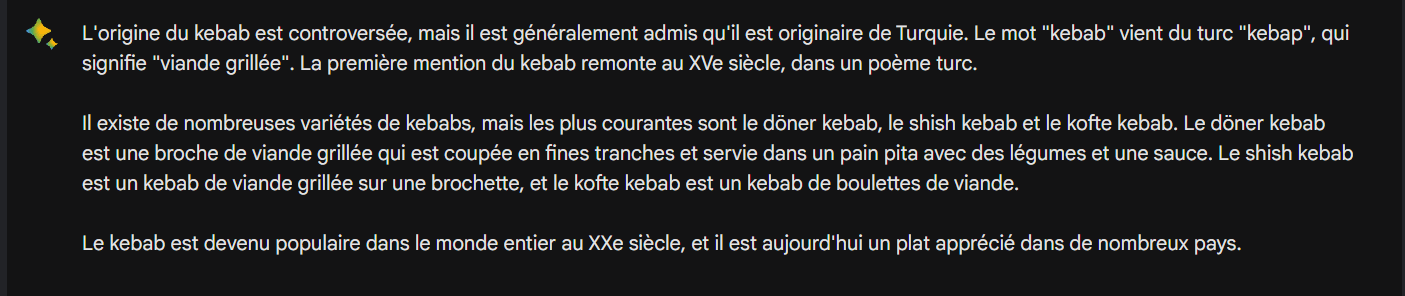 L'origine du kebab est controversée, mais il est généralement admis qu'il est originaire de Turquie. Le mot "kebab" vient du turc "kebap", qui signifie "viande grillée". La première mention du kebab remonte au XVe siècle, dans un poème turc.

Il existe de nombreuses variétés de kebabs, mais les plus courantes sont le döner kebab, le shish kebab et le kofte kebab. Le döner kebab est une broche de viande grillée qui est coupée en fines tranches et servie dans un pain pita avec des légumes et une sauce. Le shish kebab est un kebab de viande grillée sur une brochette, et le kofte kebab est un kebab de boulettes de viande.

Le kebab est devenu populaire dans le monde entier au XXe siècle, et il est aujourd'hui un plat apprécié dans de nombreux pays.